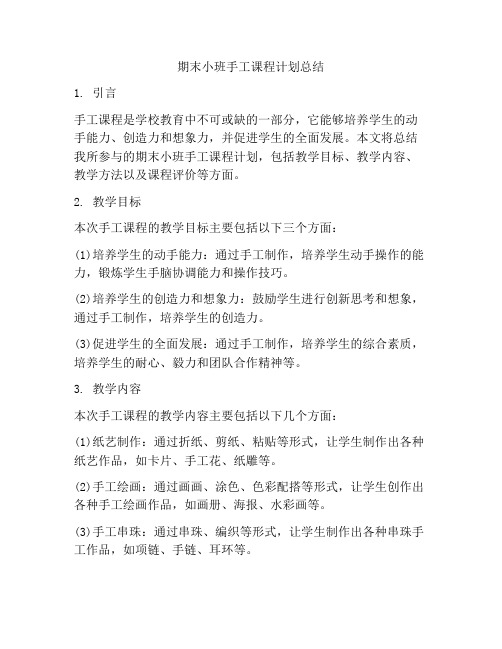 期末小班手工课程计划总结

1. 引言

手工课程是学校教育中不可或缺的一部分，它能够培养学生的动手能力、创造力和想象力，并促进学生的全面发展。本文将总结我所参与的期末小班手工课程计划，包括教学目标、教学内容、教学方法以及课程评价等方面。

2. 教学目标

本次手工课程的教学目标主要包括以下三个方面：

(1)培养学生的动手能力：通过手工制作，培养学生动手操作的能力，锻炼学生手脑协调能力和操作技巧。

(2)培养学生的创造力和想象力：鼓励学生进行创新思考和想象，通过手工制作，培养学生的创造力。

(3)促进学生的全面发展：通过手工制作，培养学生的综合素质，培养学生的耐心、毅力和团队合作精神等。

3. 教学内容

本次手工课程的教学内容主要包括以下几个方面：

(1)纸艺制作：通过折纸、剪纸、粘贴等形式，让学生制作出各种纸艺作品，如卡片、手工花、纸雕等。

(2)手工绘画：通过画画、涂色、色彩配搭等形式，让学生创作出各种手工绘画作品，如画册、海报、水彩画等。

(3)手工串珠：通过串珠、编织等形式，让学生制作出各种串珠手工作品，如项链、手链、耳环等。